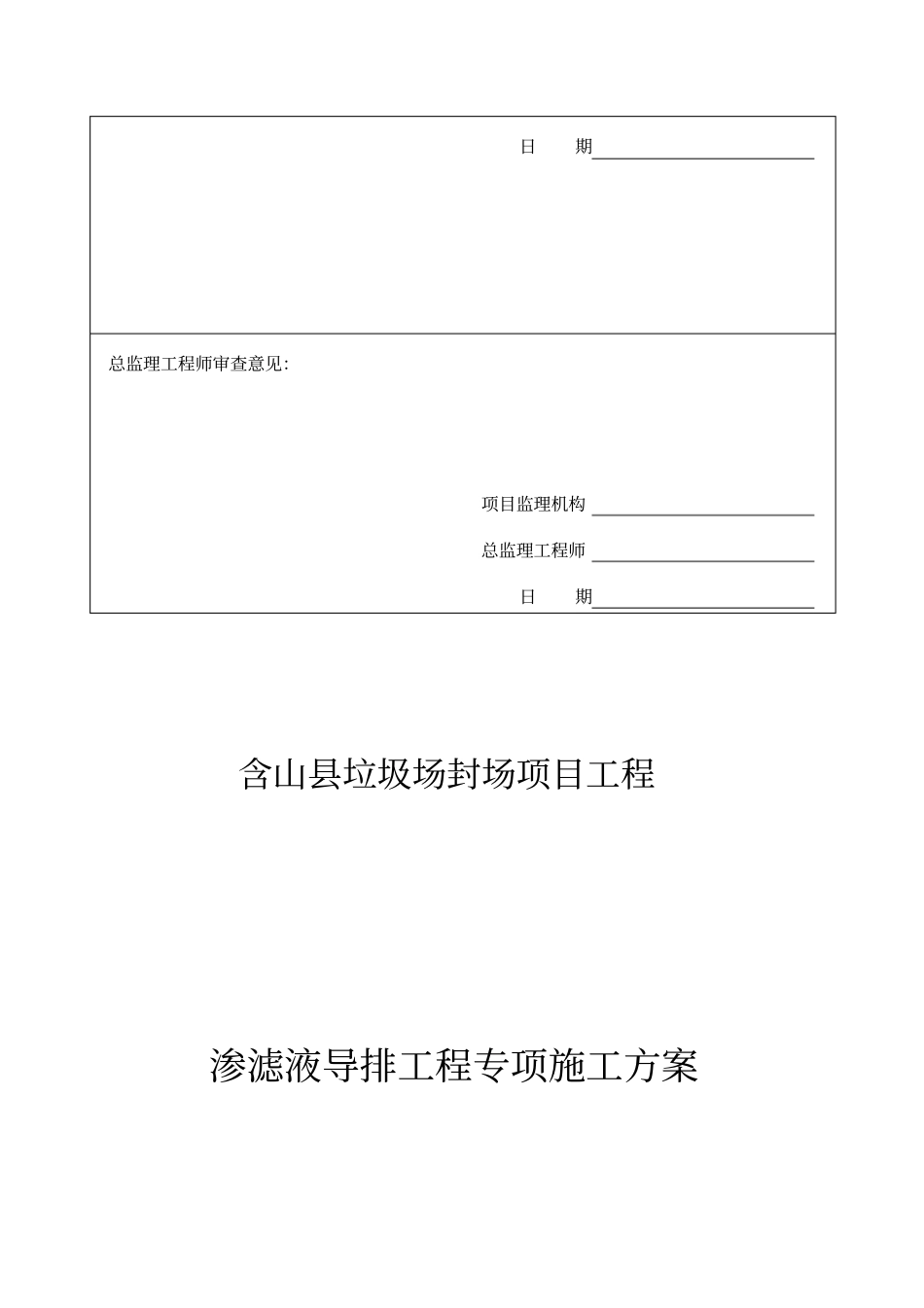 日　期

总监理工程师审查意见:

项目监理机构

总监理工程师

日　期

含山县垃圾场封场项目工程

渗滤液导排工程专项施工方案